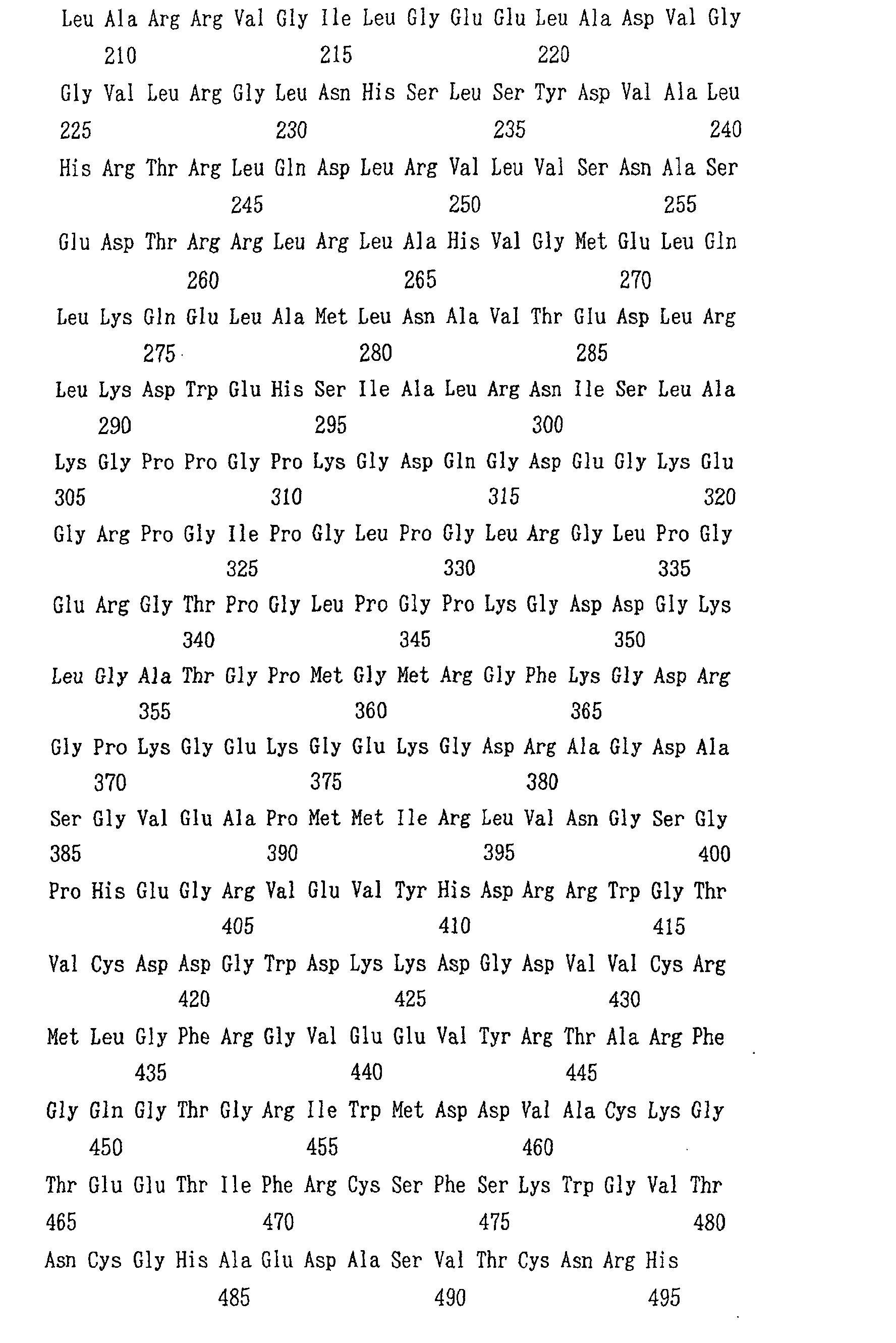 Leu Ala Arg Arg Val Gly Ile Leu Gly Glu Glu Leu Ala Asp Val Gly
210 215 220

Gly Val Leu Arg Gly Leu Asn His Ser Leu Ser Tyr Asp Val Ala Leu
225 230 235 240

His Arg Thr Arg Leu Gln Asp Leu Arg Val Leu Val Ser Asn Ala Ser
245 250 255

Glu Asp Thr Arg Arg Leu Arg Leu Ala His Val Gly Met Glu Leu Gln
260 265 270

Leu Lys Gln Glu Leu Ala Met Leu Asn Ala Val Thr Glu Asp Leu Arg
275 280 285

Leu Lys Asp Trp Glu His Ser Ile Ala Leu Arg Asn Ile Ser Leu Ala
290 295 300

Lys Gly Pro Pro Gly Pro Lys Gly Asp Gln Gly Asp Glu Gly Lys Glu
305 310 315 320

Gly Arg Pro Gly Ile Pro Gly Leu Pro Gly Leu Arg Gly Leu Pro Gly
325 330 335

Glu Arg Gly Thr Pro Gly Leu Pro Gly Pro Lys Gly Asp Asp Gly Lys
340 345 350

Leu Gly Ala Thr Gly Pro Met Gly Met Arg Gly Phe Lys Gly Asp Arg
355 360 365

Gly Pro Lys Gly Glu Lys Gly Glu Lys Gly Asp Arg Ala Gly Asp Ala
370 375 380

Ser Gly Val Glu Ala Pro Met Met Ile Arg Leu Val Asn Gly Ser Gly
385 390 395 400

Pro His Glu Gly Arg Val Glu Val Tyr His Asp Arg Arg Trp Gly Thr
405 410 415

Val Cys Asp Asp Gly Trp Asp Lys Lys Asp Gly Asp Val Val Cys Arg
420 425 430

Met Leu Gly Phe Arg Gly Val Glu Glu Val Tyr Arg Thr Ala Arg Phe
435 440 445

Gly Gln Gly Thr Gly Arg Ile Trp Met Asp Asp Val Ala Cys Lys Gly
450 455 460

Thr Glu Glu Thr Ile Phe Arg Cys Ser Phe Ser Lys Trp Gly Val Thr
465 470 475 480

Asn Cys Gly His Ala Glu Asp Ala Ser Val Thr Cys Asn Arg His
485 490 495